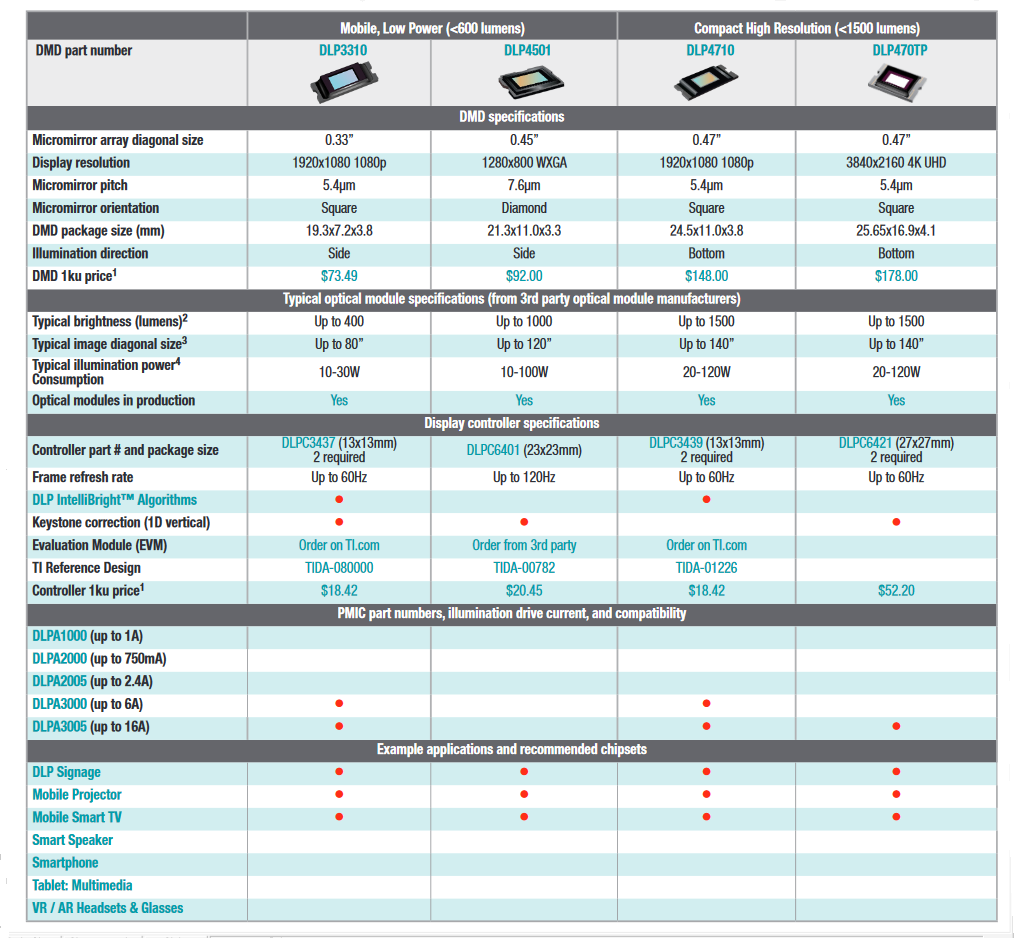 | | Mobile, Low Power (<600 lumens) | | Compact High Resolution (<1500 lumens) | |
|---|---|---|---|---|
| DMD part number | DLP3310 | DLP4501 | DLP4710 | DLP470TP |
| DMD specifications | | | | |
| Micromirror array diagonal size | 0.33” | 0.45” | 0.47” | 0.47” |
| Display resolution | 1920x1080 1080p | 1280x800 WXGA | 1920x1080 1080p | 3840x2160 4K UHD |
| Micromirror pitch | 5.4µm | 7.6µm | 5.4µm | 5.4µm |
| Micromirror orientation | Square | Diamond | Square | Square |
| DMD package size (mm) | 19.3x7.2x3.8 | 21.3x11.0x3.3 | 24.5x11.0x3.8 | 25.65x16.9x4.1 |
| Illumination direction | Side | Side | Bottom | Bottom |
| DMD 1ku price$^1$ | $73.49 | $92.00 | $148.00 | $178.00 |
| Typical optical module specifications (from 3rd party optical module manufacturers) | | | | |
| Typical brightness (lumens)$^2$ | Up to 400 | Up to 1000 | Up to 1500 | Up to 1500 |
| Typical image diagonal size$^3$ | Up to 80” | Up to 120” | Up to 140” | Up to 140” |
| Typical illumination power$^4$ Consumption | 10-30W | 10-100W | 20-120W | 20-120W |
| Optical modules in production | Yes | Yes | Yes | Yes |
| Display controller specifications | | | | |
| Controller part # and package size | DLPC3437 (13x13mm) 2 required | DLPC6401 (23x23mm) | DLPC3439 (13x13mm) 2 required | DLPC6421 (27x27mm) 2 required |
| Frame refresh rate | Up to 60Hz | Up to 120Hz | Up to 60Hz | Up to 60Hz |
| DLP IntelliBright™ Algorithms | ● | | ● | |
| Keystone correction (1D vertical) | ● | ● | | ● |
| Evaluation Module (EVM) | Order on TI.com | Order from 3rd party | Order on TI.com | |
| TI Reference Design | TIDA-080000 | TIDA-00782 | TIDA-01226 | |
| Controller 1ku price$^1$ | $18.42 | $20.45 | $18.42 | $52.20 |
| PMIC part numbers, illumination drive current, and compatibility | | | | |
| DLPA1000 (up to 1A) | | | | |
| DLPA2000 (up to 750mA) | | | | |
| DLPA2005 (up to 2.4A) | | | | |
| DLPA3000 (up to 6A) | ● | | ● | |
| DLPA3005 (up to 16A) | ● | | ● | ● |
| Example applications and recommended chipsets | | | | |
| DLP Signage | ● | ● | ● | ● |
| Mobile Projector | ● | ● | ● | ● |
| Mobile Smart TV | ● | ● | ● | ● |
| Smart Speaker | | | | |
| Smartphone | | | | |
| Tablet: Multimedia | | | | |
| VR / AR Headsets & Glasses | | | | |